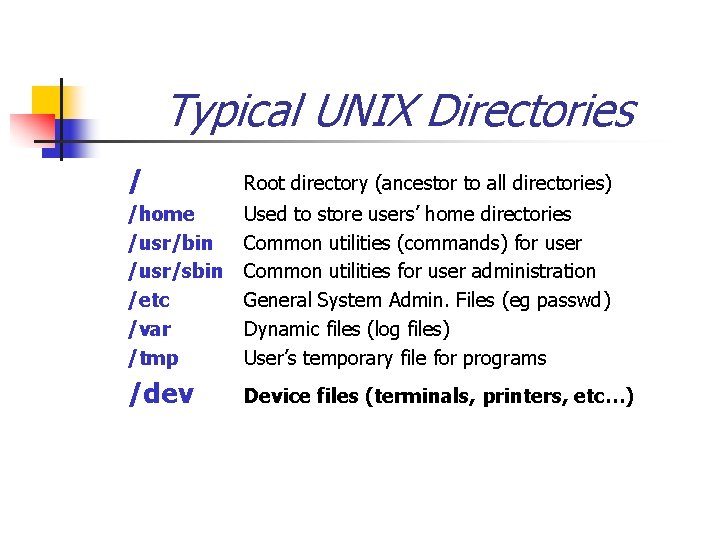 Typical UNIX Directories

/ Root directory (ancestor to all directories)
/home Used to store users' home directories
/usr/bin Common utilities (commands) for user
/usr/sbin Common utilities for user administration
/etc General System Admin. Files (eg passwd)
/var Dynamic files (log files)
/tmp User's temporary file for programs
/dev Device files (terminals, printers, etc…)